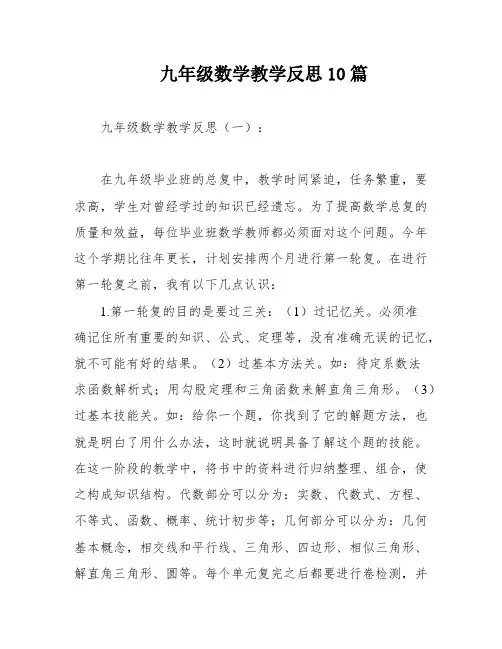 九年级数学教学反思10篇

九年级数学教学反思（一）：

在九年级毕业班的总复中，教学时间紧迫，任务繁重，要求高，学生对曾经学过的知识已经遗忘。为了提高数学总复的质量和效益，每位毕业班数学教师都必须面对这个问题。今年这个学期比往年更长，计划安排两个月进行第一轮复。在进行第一轮复之前，我有以下几点认识：

1.第一轮复的目的是要过三关：（1）过记忆关。必须准确记住所有重要的知识、公式、定理等，没有准确无误的记忆，就不可能有好的结果。（2）过基本方法关。如：待定系数法求函数解析式；用勾股定理和三角函数来解直角三角形。（3）过基本技能关。如：给你一个题，你找到了它的解题方法，也就是明白了用什么办法，这时就说明具备了解这个题的技能。在这一阶段的教学中，将书中的资料进行归纳整理、组合，使之构成知识结构。代数部分可以分为：实数、代数式、方程、不等式、函数、概率、统计初步等；几何部分可以分为：几何基本概念，相交线和平行线、三角形、四边形、相似三角形、解直角三角形、圆等。每个单元复完之后都要进行卷检测，并